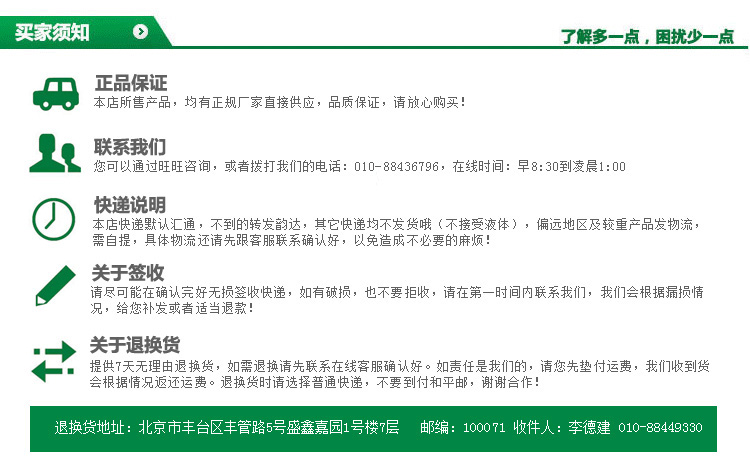 买家须知

了解多一点，困扰少一点

正品保证
本店所售产品，均有正规厂家直接供应，品质保证，请放心购买！

联系我们
您可以通过旺旺咨询，或者拨打我们的电话：010-88436796，在线时间：早8:30到凌晨1:00

快递说明
本店快递默认汇通，不到的转发韵达，其它快递均不发货哦（不接受液体），偏远地区及较重产品发物流，需自提，具体物流还请先跟客服联系确认好，以免造成不必要的麻烦！

关于签收
请尽可能在确认完好无损签收快递，如有破损，也不要拒收，请在第一时间内联系我们，我们会根据漏损情况，给您补发或者适当退款！

关于退换货
提供7天无理由退换货，如需退换请先联系在线客服确认好。如责任是我们的，请您先垫付运费，我们收到货会根据情况返还运费。退换货时请选择普通快递，不要到付和平邮，谢谢合作！

退换货地址：北京市丰台区丰管路5号盛鑫嘉园1号楼7层 邮编：100071 收件人：李德建 010-88449330